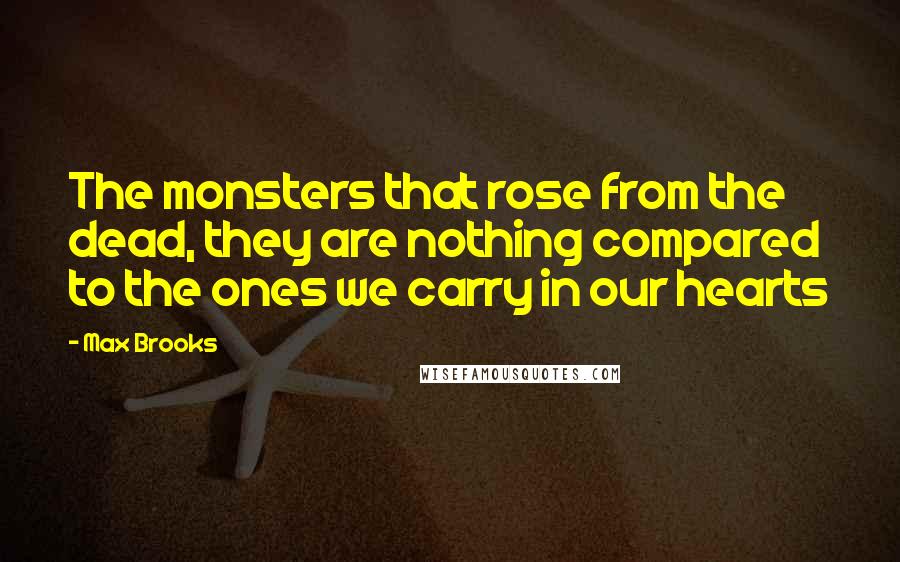 The monsters that rose from the dead, they are nothing compared to the ones we carry in our hearts

- Max Brooks

WISEFAMOUSQUOTES.COM